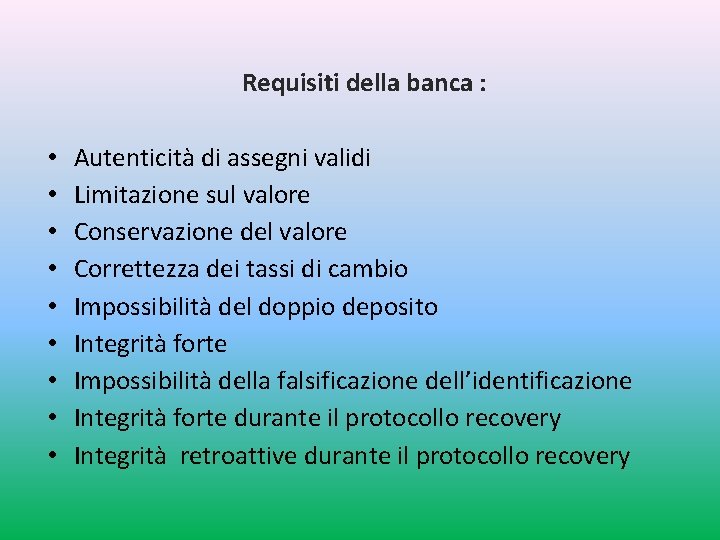 Requisiti della banca :

• Autenticità di assegni validi
• Limitazione sul valore
• Conservazione del valore
• Correttezza dei tassi di cambio
• Impossibilità del doppio deposito
• Integrità forte
• Impossibilità della falsificazione dell'identificazione
• Integrità forte durante il protocollo recovery
• Integrità retroattive durante il protocollo recovery